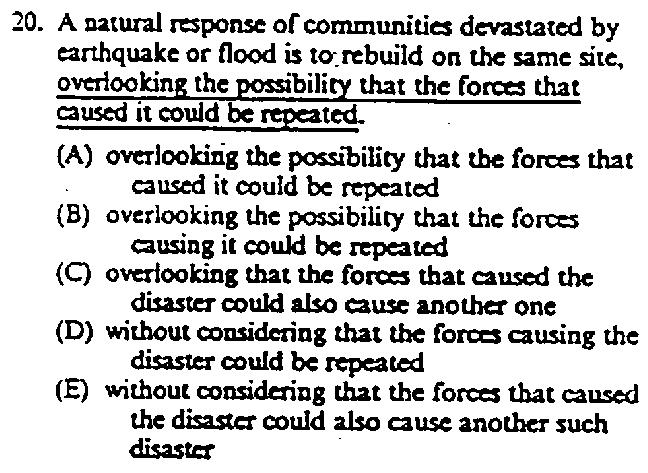 20. A natural response of communities devastated by earthquake or flood is to rebuild on the same site, overlooking the possibility that the forces that caused it could be repeated.

(A) overlooking the possibility that the forces that caused it could be repeated
(B) overlooking the possibility that the forces causing it could be repeated
(C) overlooking that the forces that caused the disaster could also cause another one
(D) without considering that the forces causing the disaster could be repeated
(E) without considering that the forces that caused the disaster could also cause another such disaster